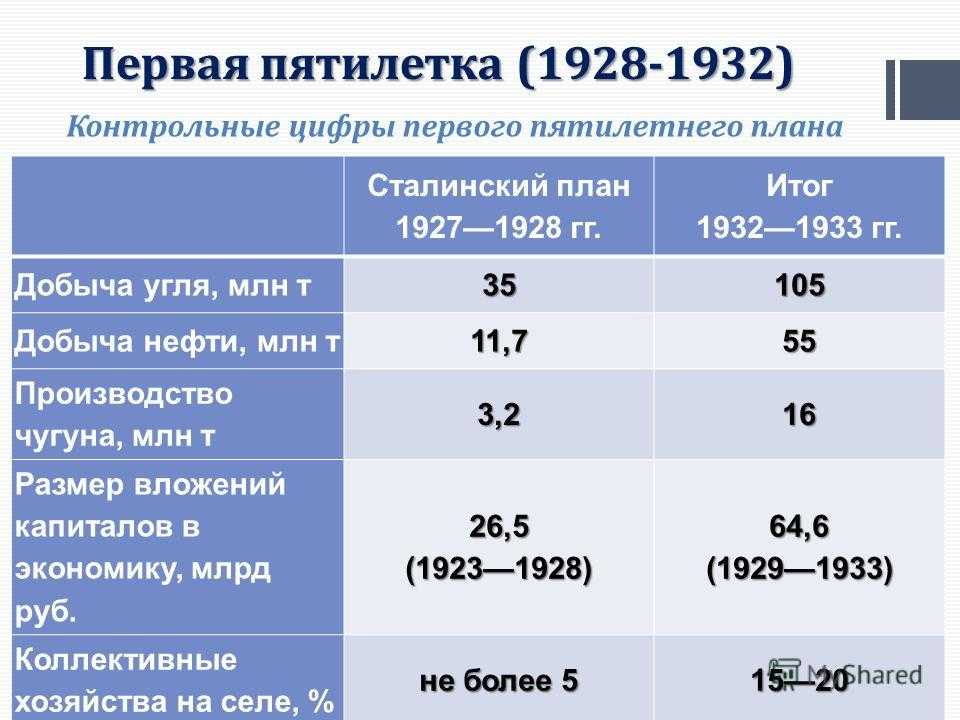 Первая пятилетка (1928-1932)

Контрольные цифры первого пятилетнего плана

| | Сталинский план 1927—1928 гг. | Итог 1932—1933 гг. |
|---|---|---|
| Добыча угля, млн т | 35 | 105 |
| Добыча нефти, млн т | 11,7 | 55 |
| Производство чугуна, млн т | 3,2 | 16 |
| Размер вложений капиталов в экономику, млрд руб. | 26,5 (1923—1928) | 64,6 (1929—1933) |
| Коллективные хозяйства на селе, % | не более 5 | 15—20 |

MyShared